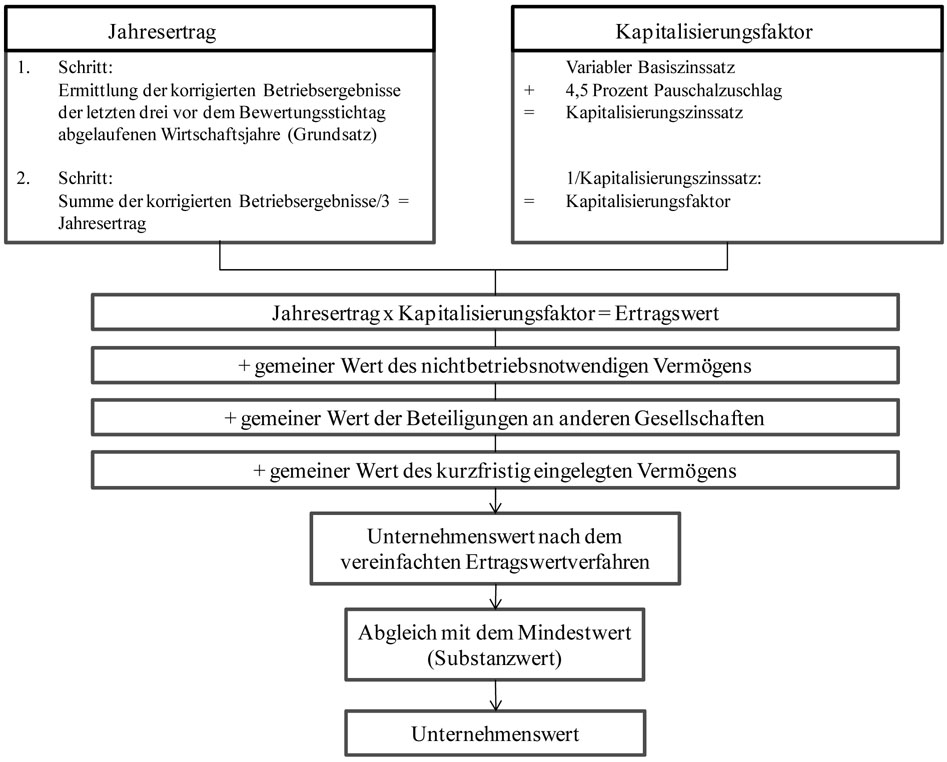 Jahresertrag

1. Schritt:
Ermittlung der korrigierten Betriebsergebnisse der letzten drei vor dem Bewertungsstichtag abgelaufenen Wirtschaftsjahre (Grundsatz)

2. Schritt:
Summe der korrigierten Betriebsergebnisse/3 = Jahresertrag

Kapitalisierungsfaktor

Variabler Basiszinssatz
+ 4,5 Prozent Pauschalzuschlag
= Kapitalisierungszinssatz

1/Kapitalisierungszinssatz:
= Kapitalisierungsfaktor

Jahresertrag x Kapitalisierungsfaktor = Ertragswert

+ gemeiner Wert des nichtbetriebsnotwendigen Vermögens

+ gemeiner Wert der Beteiligungen an anderen Gesellschaften

+ gemeiner Wert des kurzfristig eingelegten Vermögens

Unternehmenswert nach dem vereinfachten Ertragswertverfahren

Abgleich mit dem Mindestwert (Substanzwert)

Unternehmenswert